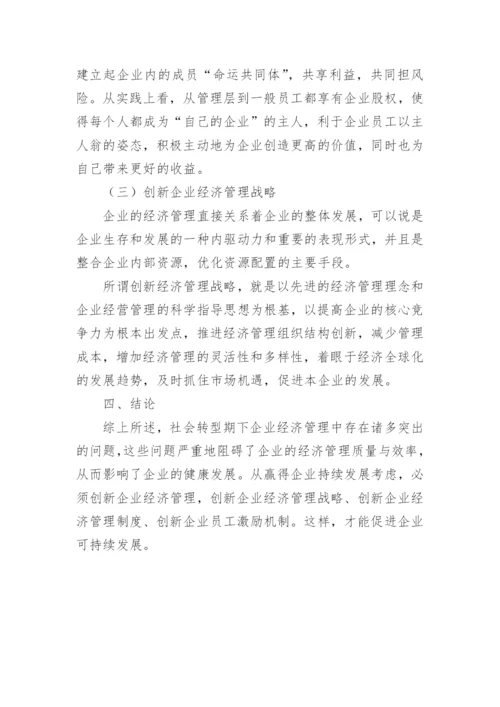 建立起企业内的成员“命运共同体”，共享利益，共同担风险。从实践上看，从管理层到一般员工都享有企业股权，使得每个人都成为“自己的企业”的主人，利于企业员工以主人翁的姿态，积极主动地为企业创造更高的价值，同时也为自己带来更好的收益。

（三）创新企业经济管理战略

企业的经济管理直接关系着企业的整体发展，可以说是企业生存和发展的一种内驱动力和重要的表现形式，并且是整合企业内部资源，优化资源配置的主要手段。

所谓创新经济管理战略，就是以先进的经济管理理念和企业经营管理的科学指导思想为根基，以提高企业的核心竞争力为根本出发点，推进经济管理组织结构创新，减少管理成本，增加经济管理的灵活性和多样性，着眼于经济全球化的发展趋势，及时抓住市场机遇，促进本企业的发展。

四、结论

综上所述，社会转型期下企业经济管理中存在诸多突出的问题，这些问题严重地阻碍了企业的经济管理质量与效率，从而影响了企业的健康发展。从赢得企业持续发展考虑，必须创新企业经济管理，创新企业经济管理战略、创新企业经济管理制度、创新企业员工激励机制。这样，才能促进企业可持续发展。